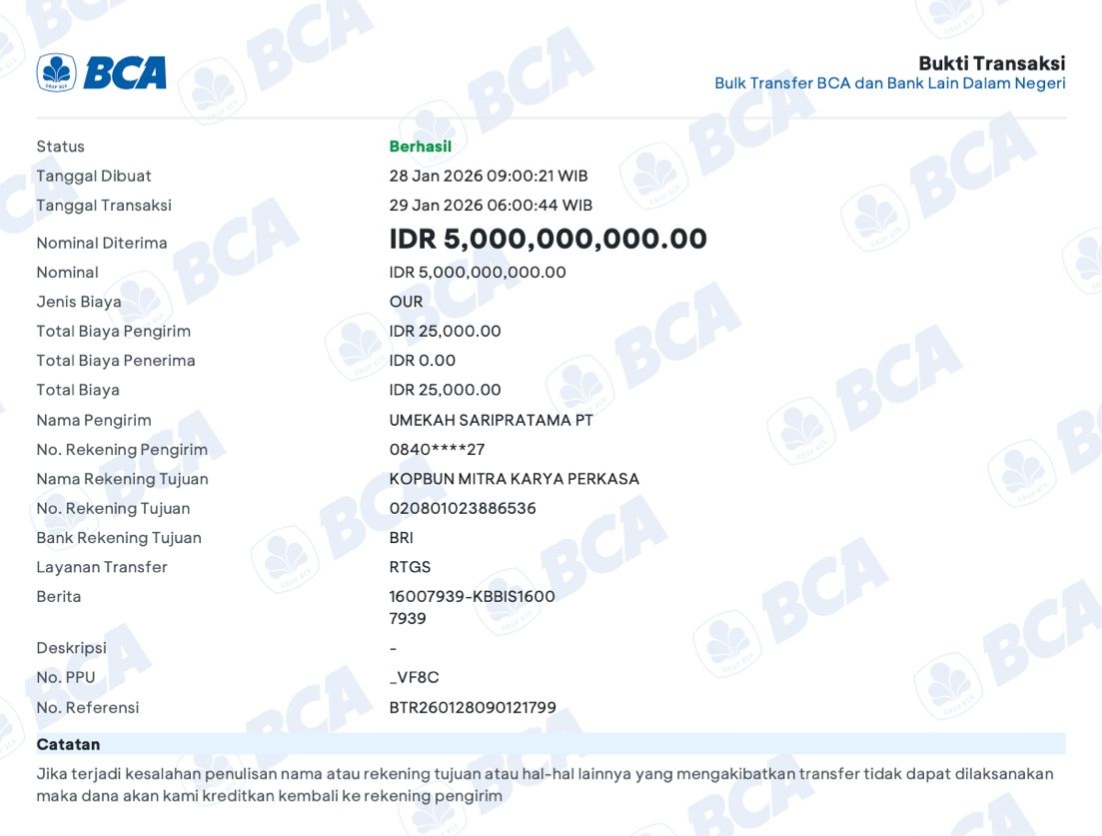 BCA

Bukti Transaksi
Bulk Transfer BCA dan Bank Lain Dalam Negeri

| | |
|---|---|
| Status | Berhasil |
| Tanggal Dibuat | 28 Jan 2026 09:00:21 WIB |
| Tanggal Transaksi | 29 Jan 2026 06:00:44 WIB |
| Nominal Diterima | IDR 5,000,000,000.00 |
| Nominal | IDR 5,000,000,000.00 |
| Jenis Biaya | OUR |
| Total Biaya Pengirim | IDR 25,000.00 |
| Total Biaya Penerima | IDR 0.00 |
| Total Biaya | IDR 25,000.00 |
| Nama Pengirim | UMEKAH SARIPRATAMA PT |
| No. Rekening Pengirim | 0840****27 |
| Nama Rekening Tujuan | KOPBUN MITRA KARYA PERKASA |
| No. Rekening Tujuan | 020801023886536 |
| Bank Rekening Tujuan | BRI |
| Layanan Transfer | RTGS |
| Berita | 16007939-KBBIS1600 7939 |
| Deskripsi | - |
| No. PPU | _VF8C |
| No. Referensi | BTR260128090121799 |

Catatan
Jika terjadi kesalahan penulisan nama atau rekening tujuan atau hal-hal lainnya yang mengakibatkan transfer tidak dapat dilaksanakan maka dana akan kami kreditkan kembali ke rekening pengirim